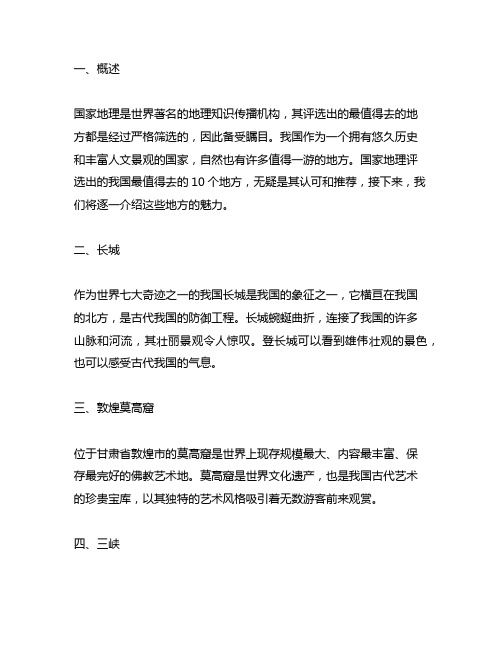 一、概述

国家地理是世界著名的地理知识传播机构，其评选出的最值得去的地方都是经过严格筛选的，因此备受瞩目。我国作为一个拥有悠久历史和丰富人文景观的国家，自然也有许多值得一游的地方。国家地理评选出的我国最值得去的 10 个地方，无疑是其认可和推荐，接下来，我们将逐一介绍这些地方的魅力。

二、长城

作为世界七大奇迹之一的我国长城是我国的象征之一，它横亘在我国的北方，是古代我国的防御工程。长城蜿蜒曲折，连接了我国的许多山脉和河流，其壮丽景观令人惊叹。登长城可以看到雄伟壮观的景色，也可以感受古代我国的气息。

三、敦煌莫高窟

位于甘肃省敦煌市的莫高窟是世界上现存规模最大、内容最丰富、保存最完好的佛教艺术地。莫高窟是世界文化遗产，也是我国古代艺术的珍贵宝库，以其独特的艺术风格吸引着无数游客前来观赏。

四、三峡